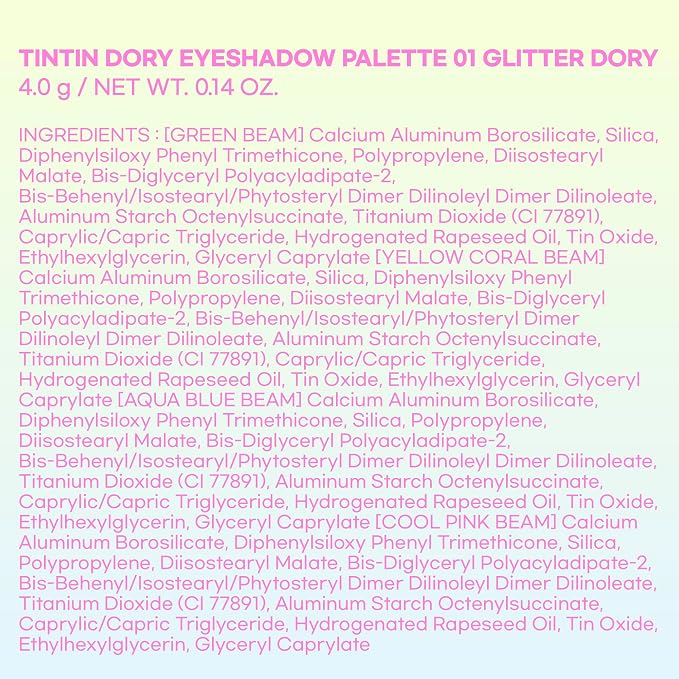 TINTIN DORY EYESHADOW PALETTE 01 GLITTER DORY
4.0 g / NET WT. 0.14 OZ.

INGREDIENTS : [GREEN BEAM] Calcium Aluminum Borosilicate, Silica, Diphenylsiloxy Phenyl Trimethicone, Polypropylene, Diisostearyl Malate, Bis-Diglyceryl Polyacyladipate-2, Bis-Behenyl/Isostearyl/Phytosteryl Dimer Dilinoleyl Dimer Dilinoleate, Aluminum Starch Octenylsuccinate, Titanium Dioxide (CI 77891), Caprylic/Capric Triglyceride, Hydrogenated Rapeseed Oil, Tin Oxide, Ethylhexylglycerin, Glyceryl Caprylate [YELLOW CORAL BEAM] Calcium Aluminum Borosilicate, Silica, Diphenylsiloxy Phenyl Trimethicone, Polypropylene, Diisostearyl Malate, Bis-Diglyceryl Polyacyladipate-2, Bis-Behenyl/Isostearyl/Phytosteryl Dimer Dilinoleyl Dimer Dilinoleate, Aluminum Starch Octenylsuccinate, Titanium Dioxide (CI 77891), Caprylic/Capric Triglyceride, Hydrogenated Rapeseed Oil, Tin Oxide, Ethylhexylglycerin, Glyceryl Caprylate [AQUA BLUE BEAM] Calcium Aluminum Borosilicate, Diphenylsiloxy Phenyl Trimethicone, Silica, Polypropylene, Diisostearyl Malate, Bis-Diglyceryl Polyacyladipate-2, Bis-Behenyl/Isostearyl/Phytosteryl Dimer Dilinoleyl Dimer Dilinoleate, Titanium Dioxide (CI 77891), Aluminum Starch Octenylsuccinate, Caprylic/Capric Triglyceride, Hydrogenated Rapeseed Oil, Tin Oxide, Ethylhexylglycerin, Glyceryl Caprylate [COOL PINK BEAM] Calcium Aluminum Borosilicate, Diphenylsiloxy Phenyl Trimethicone, Silica, Polypropylene, Diisostearyl Malate, Bis-Diglyceryl Polyacyladipate-2, Bis-Behenyl/Isostearyl/Phytosteryl Dimer Dilinoleyl Dimer Dilinoleate, Titanium Dioxide (CI 77891), Aluminum Starch Octenylsuccinate, Caprylic/Capric Triglyceride, Hydrogenated Rapeseed Oil, Tin Oxide, Ethylhexylglycerin, Glyceryl Caprylate